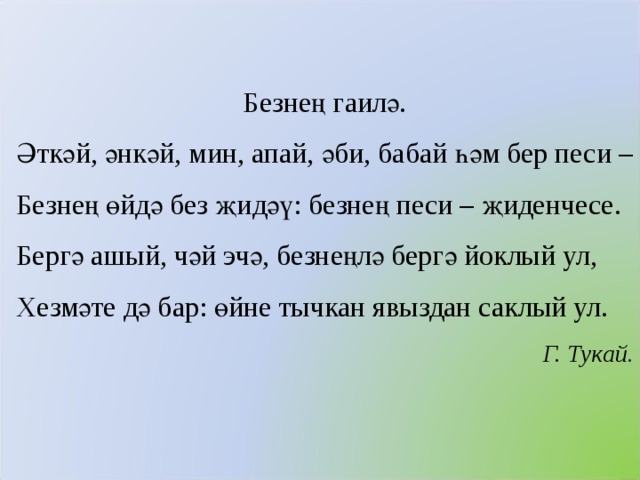 Безнең гаилә.

Әткәй, әнкәй, мин, апай, әби, бабай һәм бер песи –

Безнең өйдә без җидәү: безнең песи – җиденчесе.

Бергә ашый, чәй эчә, безнеңлә бергә йоклый ул,

Хезмәте дә бар: өйне тычкан явыздан саклый ул.

Г. Тукай.